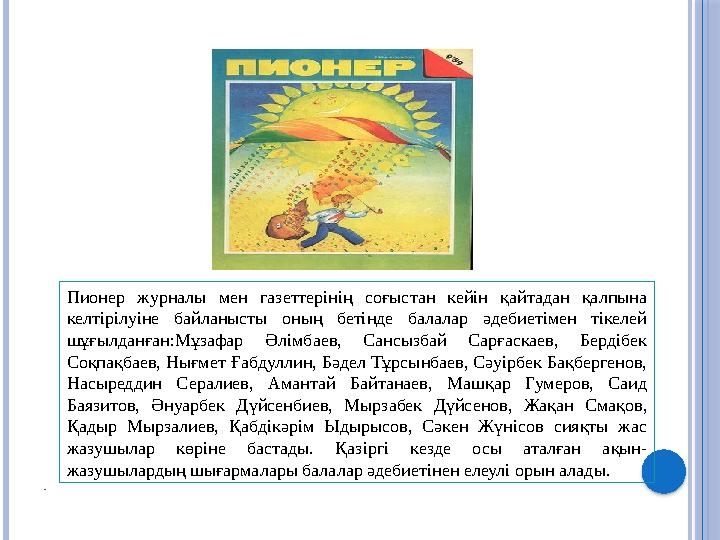 ПИОНЕР

Пионер журналы мен газеттерінің соғыстан кейін қайтадан қалпына келтірілуіне байланысты оның бетінде балалар әдебиетімен тікелей шұғылданған:Мұзафар Әлімбаев, Сансызбай Сарғаскаев, Бердібек Соқпақбаев, Нығмет Ғабдуллин, Бәдел Тұрсынбаев, Сәуірбек Бақбергенов, Насыреддин Сералиев, Амантай Байтанаев, Машқар Гумеров, Саид Баязитов, Әнуарбек Дүйсенбиев, Мырзабек Дүйсенов, Жақан Смақов, Қадыр Мырзалиев, Қабдікәрім Ыдырысов, Сәкен Жүнісов сияқты жас жазушылар көріне бастады. Қазіргі кезде осы аталған ақын-жазушылардың шығармалары балалар әдебиетінен елеулі орын алады.